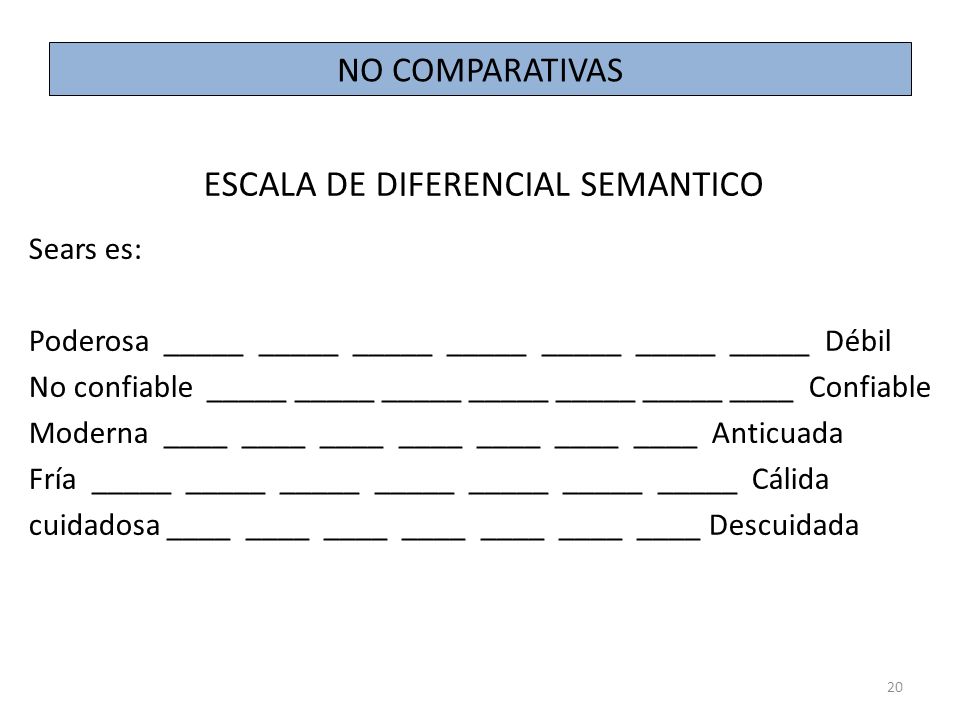 NO COMPARATIVAS

ESCALA DE DIFERENCIAL SEMANTICO

Sears es:

Poderosa _____ _____ _____ _____ _____ _____ _____ Débil
No confiable _____ _____ _____ _____ _____ _____ ____ Confiable
Moderna ____ ____ ____ ____ ____ ____ ____ Anticuada
Fría _____ _____ _____ _____ _____ _____ _____ Cálida
cuidadosa ____ ____ ____ ____ ____ ____ ____ Descuidada

20